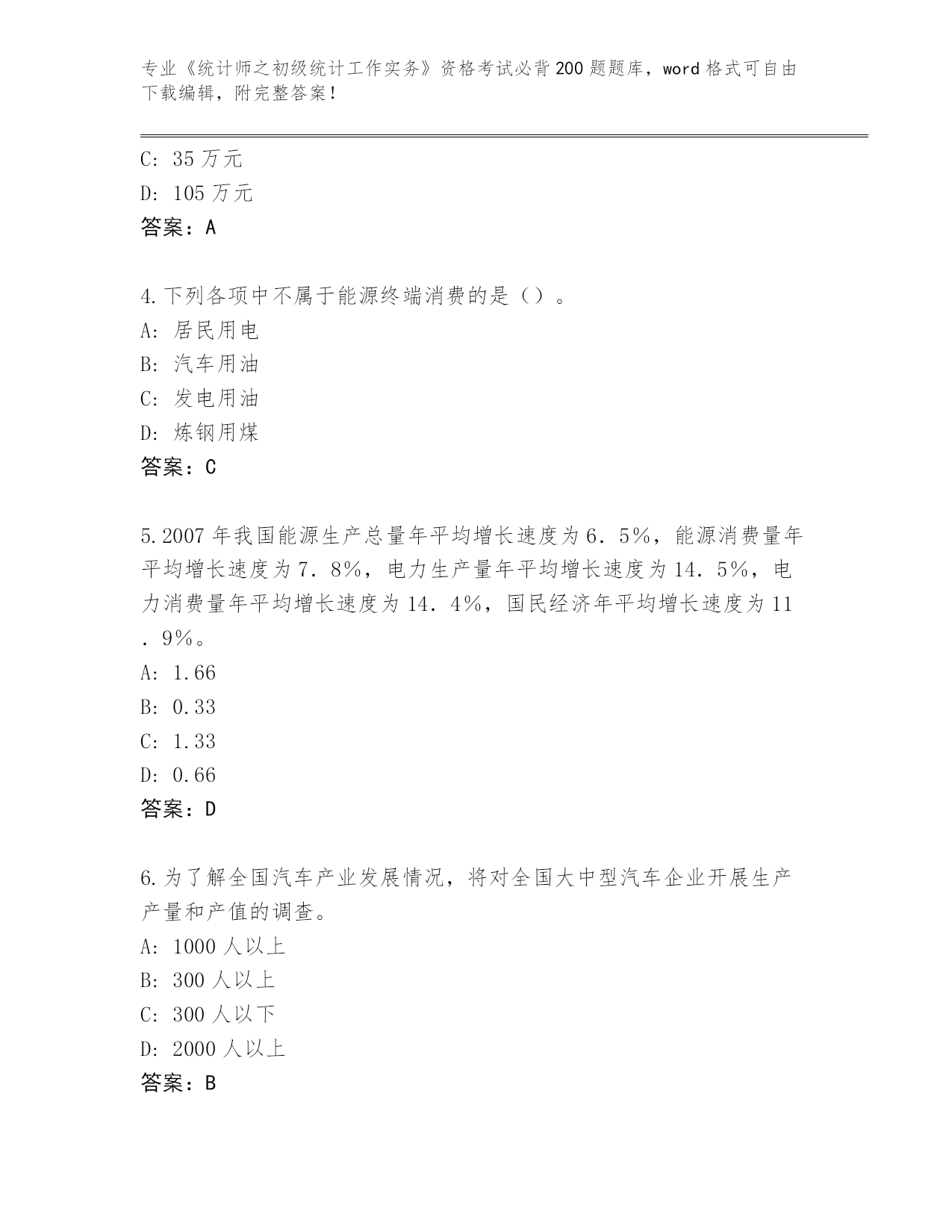 专业《统计师之初级统计工作实务》资格考试必背200题题库，word格式可自由下载编辑，附完整答案！

C: 35万元
D: 105万元
答案：A

4.下列各项中不属于能源终端消费的是（）。
A: 居民用电
B: 汽车用油
C: 发电用油
D: 炼钢用煤
答案：C

5.2007年我国能源生产总量年平均增长速度为6．5%，能源消费量年平均增长速度为7．8%，电力生产量年平均增长速度为14．5%，电力消费量年平均增长速度为14．4%，国民经济年平均增长速度为11．9%。
A: 1.66
B: 0.33
C: 1.33
D: 0.66
答案：D

6.为了解全国汽车产业发展情况，将对全国大中型汽车企业开展生产产量和产值的调查。
A: 1000人以上
B: 300人以上
C: 300人以下
D: 2000人以上
答案：B